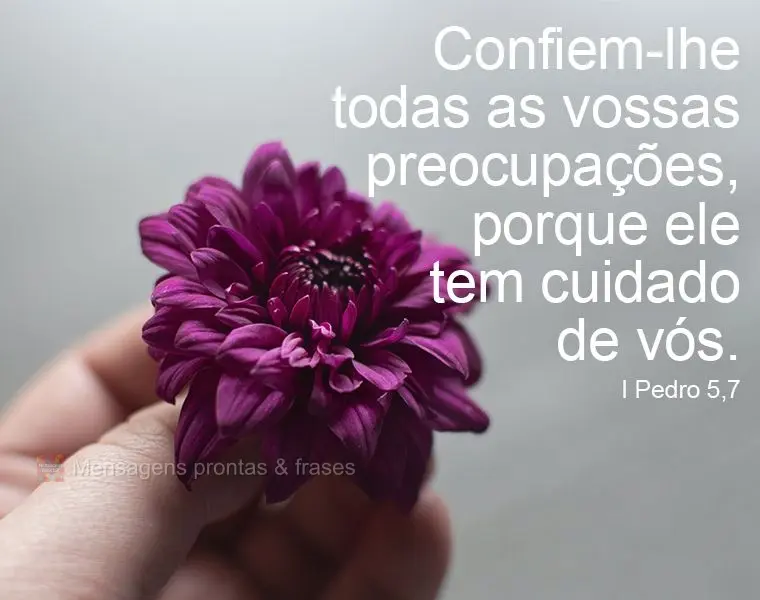 Confiem-lhe todas as vossas preocupações, porque ele tem cuidado de vós.

I Pedro 5,7

Mensagens prontas & frases